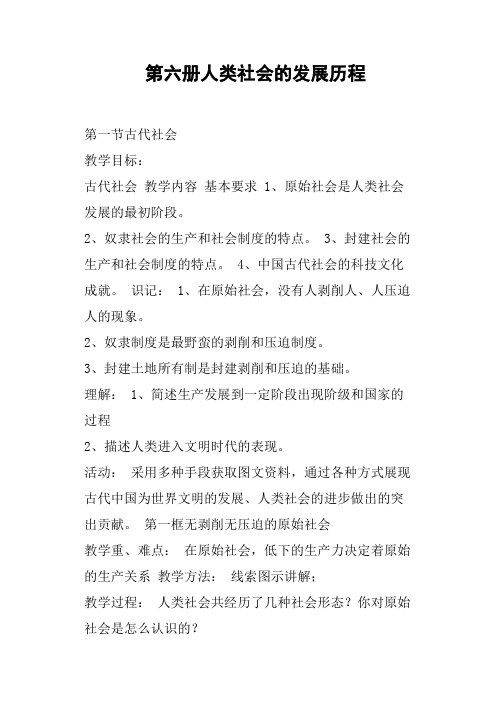 第六册人类社会的发展历程

第一节古代社会

教学目标：

古代社会 教学内容 基本要求 1、原始社会是人类社会发展的最初阶段。

2、奴隶社会的生产和社会制度的特点。 3、封建社会的生产和社会制度的特点。 4、中国古代社会的科技文化成就。 识记： 1、在原始社会，没有人剥削人、人压迫人的现象。

2、奴隶制度是最野蛮的剥削和压迫制度。

3、封建土地所有制是封建剥削和压迫的基础。

理解： 1、简述生产发展到一定阶段出现阶级和国家的过程

2、描述人类进入文明时代的表现。

活动： 采用多种手段获取图文资料，通过各种方式展现古代中国为世界文明的发展、人类社会的进步做出的突出贡献。 第一框无剥削无压迫的原始社会

教学重、难点： 在原始社会，低下的生产力决定着原始的生产关系 教学方法： 线索图示讲解；

教学过程： 人类社会共经历了几种社会形态？你对原始社会是怎么认识的？